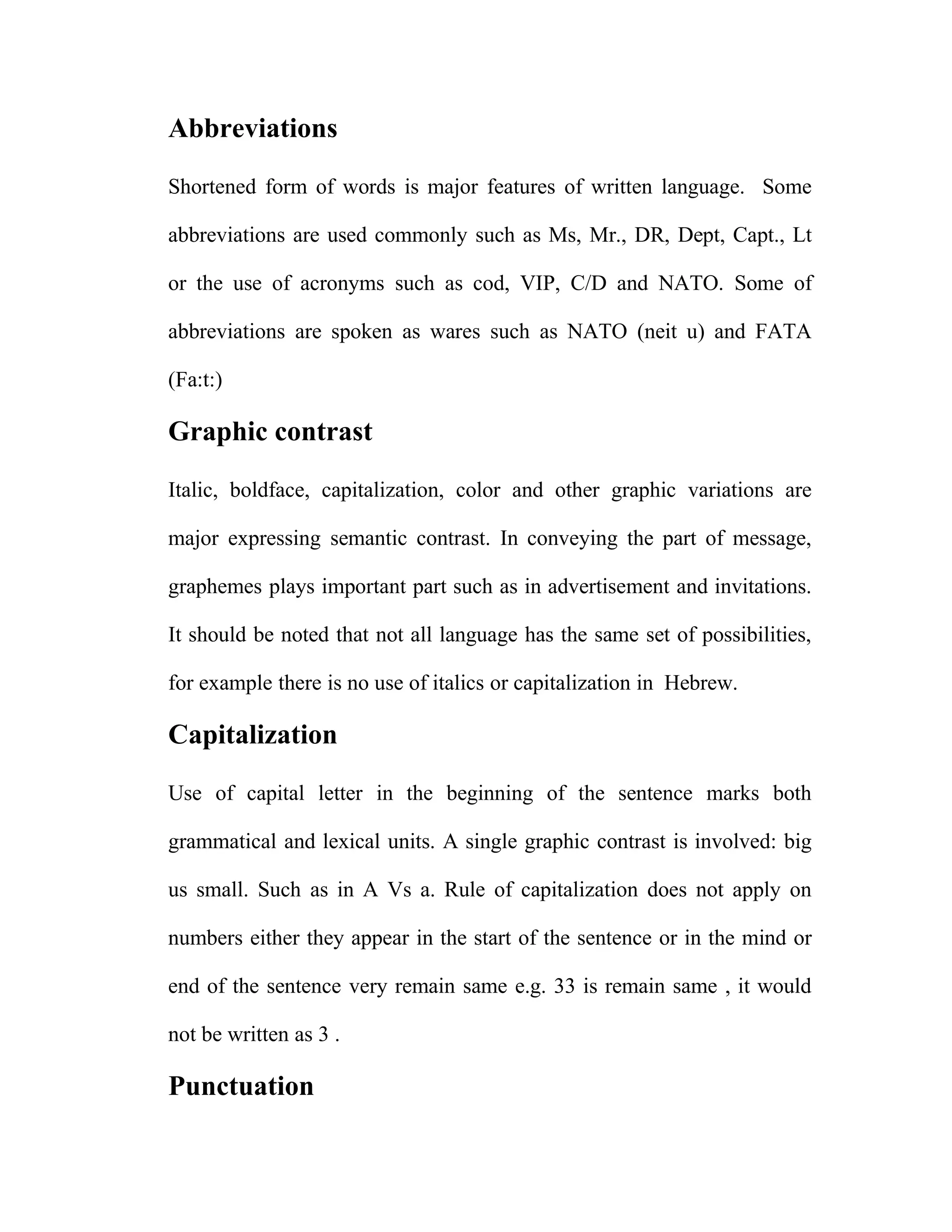 Abbreviations

Shortened form of words is major features of written language. Some abbreviations are used commonly such as Ms, Mr., DR, Dept, Capt., Lt or the use of acronyms such as cod, VIP, C/D and NATO. Some of abbreviations are spoken as wares such as NATO (neit u) and FATA (Fa:t:)

Graphic contrast

Italic, boldface, capitalization, color and other graphic variations are major expressing semantic contrast. In conveying the part of message, graphemes plays important part such as in advertisement and invitations. It should be noted that not all language has the same set of possibilities, for example there is no use of italics or capitalization in Hebrew.

Capitalization

Use of capital letter in the beginning of the sentence marks both grammatical and lexical units. A single graphic contrast is involved: big us small. Such as in A Vs a. Rule of capitalization does not apply on numbers either they appear in the start of the sentence or in the mind or end of the sentence very remain same e.g. 33 is remain same , it would not be written as 3 .

Punctuation